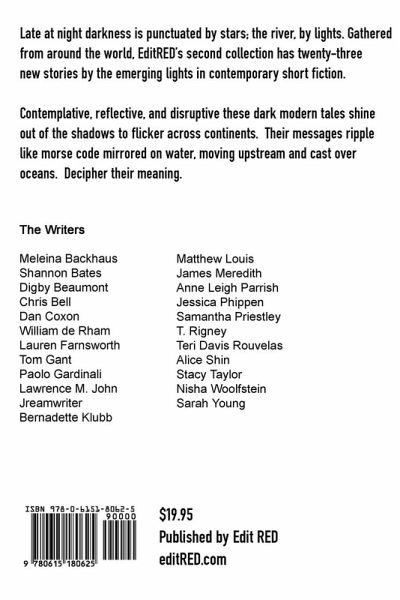 Late at night darkness is punctuated by stars; the river, by lights. Gathered from around the world, EditRED's second collection has twenty-three new stories by the emerging lights in contemporary short fiction.

Contemplative, reflective, and disruptive these dark modern tales shine out of the shadows to flicker across continents. Their messages ripple like morse code mirrored on water, moving upstream and cast over oceans. Decipher their meaning.

The Writers

Meleina Backhaus
Shannon Bates
Digby Beaumont
Chris Bell
Dan Coxon
William de Rham
Lauren Farnsworth
Tom Gant
Paolo Gardinali
Lawrence M. John
Jreamwriter
Bernadette Klubb

Matthew Louis
James Meredith
Anne Leigh Parrish
Jessica Phippen
Samantha Priestley
T. Rigney
Teri Davis Rouvelas
Alice Shin
Stacy Taylor
Nisha Woolfstein
Sarah Young

ISBN 978-0-6151-8062-5
90000
9 780615 180625

$19.95
Published by Edit RED
editRED.com